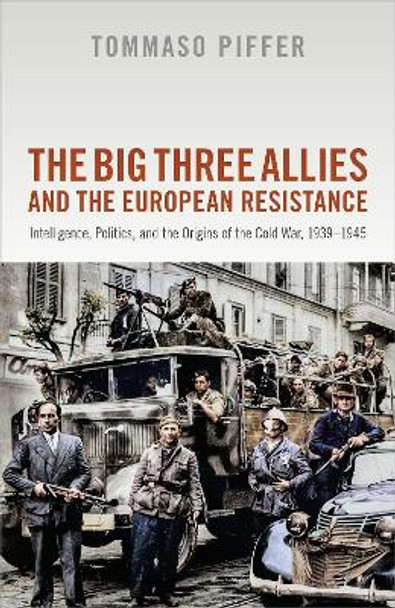 TOMMASO PIFFER

THE BIG THREE ALLIES AND THE EUROPEAN RESISTANCE

Intelligence, Politics, and the Origins of the Cold War, 1939–1945